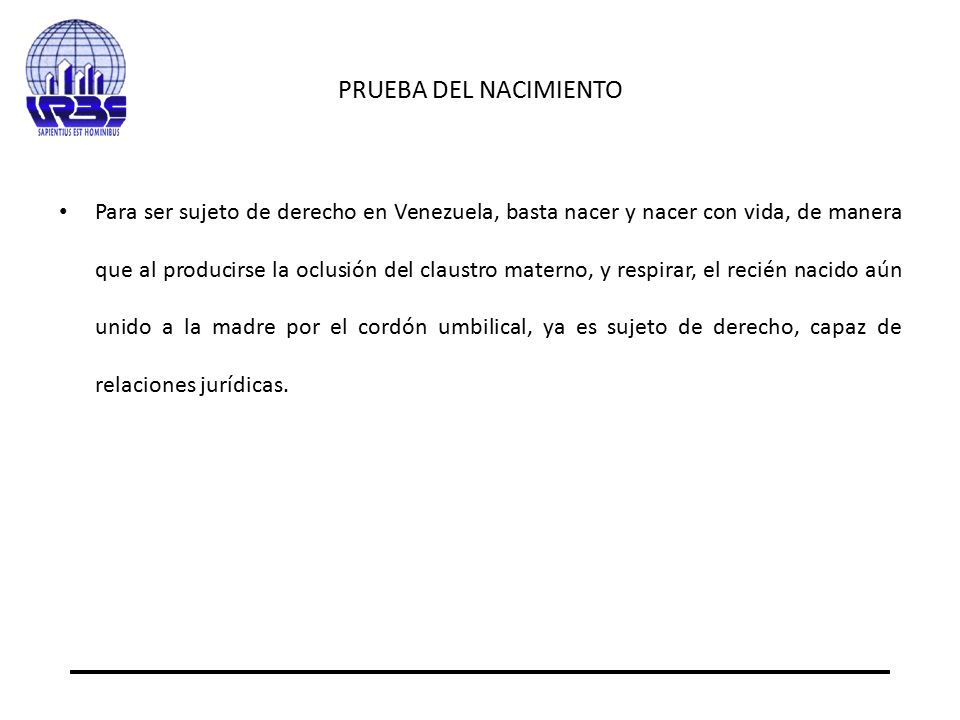 URBE
SAPIENTIUS EST HOMINIBUS

PRUEBA DEL NACIMIENTO

• Para ser sujeto de derecho en Venezuela, basta nacer y nacer con vida, de manera que al producirse la oclusión del claustro materno, y respirar, el recién nacido aún unido a la madre por el cordón umbilical, ya es sujeto de derecho, capaz de relaciones jurídicas.